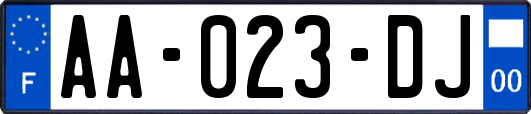 F

AA-023-DJ

00